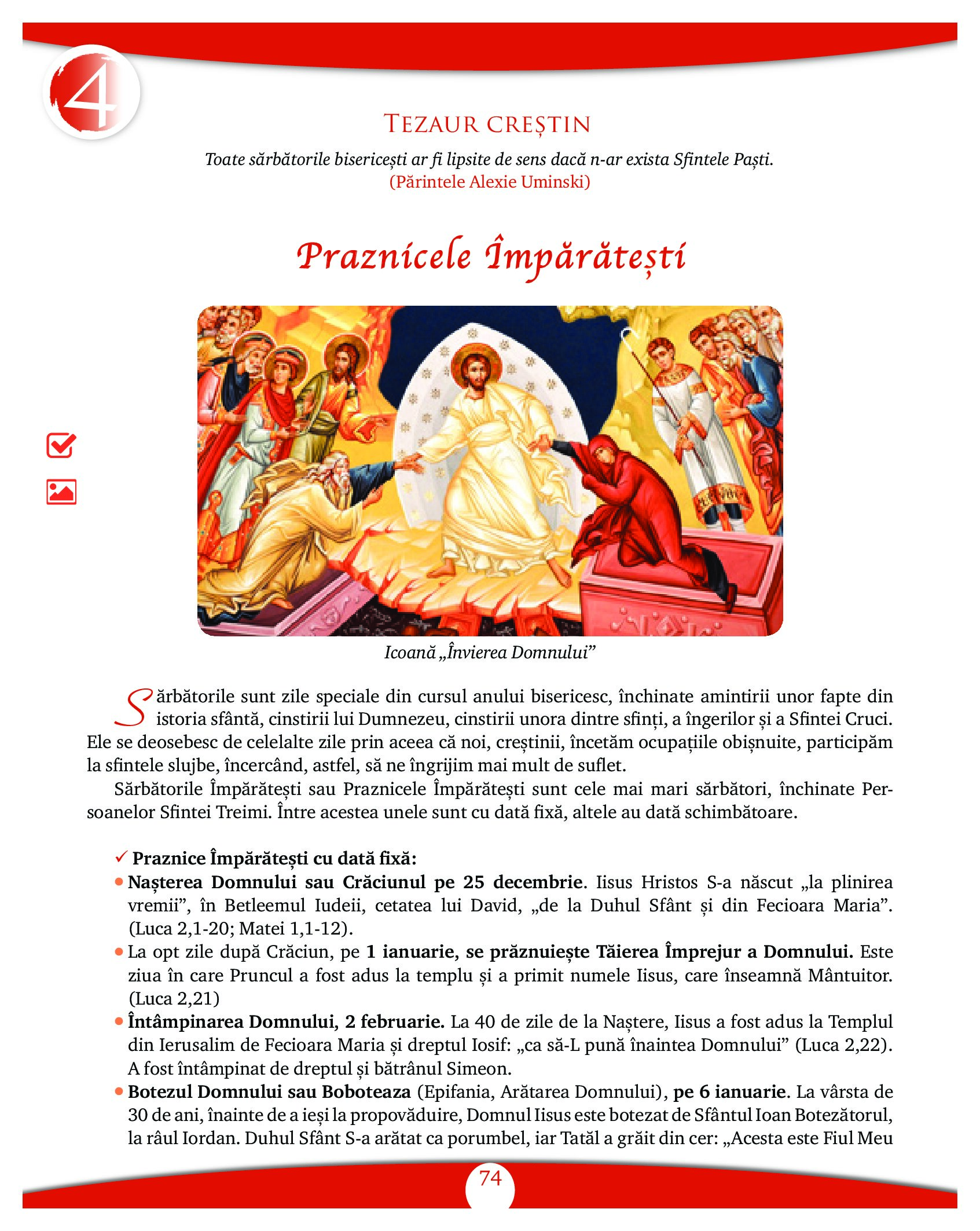 4

TEZAUR CREȘTIN

Toate sărbătorile bisericești ar fi lipsite de sens dacă n-ar exista Sfintele Paști.
(Părintele Alexie Uminski)

Praznicele Împărătești

Icoană „Învierea Domnului”

Sărbătorile sunt zile speciale din cursul anului bisericesc, închinate amintirii unor fapte din istoria sfântă, cinstirii lui Dumnezeu, cinstirii unora dintre sfinți, a îngerilor și a Sfintei Cruci. Ele se deosebesc de celelalte zile prin aceea că noi, creștinii, încetăm ocupațiile obișnuite, participăm la sfintele slujbe, încercând, astfel, să ne îngrijim mai mult de suflet.

Sărbătorile Împărătești sau Praznicele Împărătești sunt cele mai mari sărbători, închinate Persoanelor Sfintei Treimi. Între acestea unele sunt cu dată fixă, altele au dată schimbătoare.

✓ Praznice Împărătești cu dată fixă:
• Nașterea Domnului sau Crăciunul pe 25 decembrie. Iisus Hristos S-a născut „la plinirea vremii”, în Betleemul Iudeii, cetatea lui David, „de la Duhul Sfânt și din Fecioara Maria”. (Luca 2,1-20; Matei 1,1-12).
• La opt zile după Crăciun, pe 1 ianuarie, se prăznuiește Tăierea Împrejur a Domnului. Este ziua în care Pruncul a fost adus la templu și a primit numele Iisus, care înseamnă Mântuitor. (Luca 2,21)
• Întâmpinarea Domnului, 2 februarie. La 40 de zile de la Naștere, Iisus a fost adus la Templul din Ierusalim de Fecioara Maria și dreptul Iosif: „ca să-L pună înaintea Domnului” (Luca 2,22). A fost întâmpinat de dreptul și bătrânul Simeon.
• Botezul Domnului sau Boboteaza (Epifania, Arătarea Domnului), pe 6 ianuarie. La vârsta de 30 de ani, înainte de a ieși la propovăduire, Domnul Iisus este botezat de Sfântul Ioan Botezătorul, la râul Iordan. Duhul Sfânt S-a arătat ca porumbel, iar Tatăl a grăit din cer: „Acesta este Fiul Meu

74